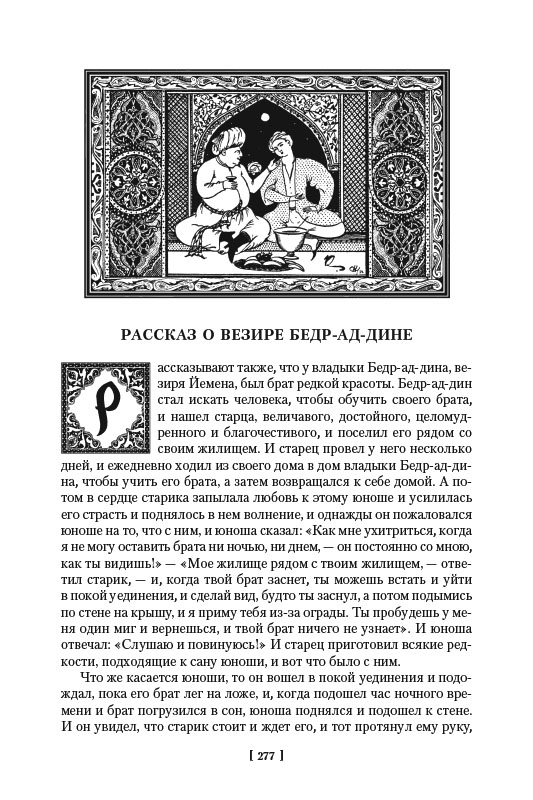 РАССКАЗ О ВЕЗИРЕ БЕДР-АД-ДИНЕ

Рассказывают также, что у владыки Бедр-ад-дина, везиря Йемена, был брат редкой красоты. Бедр-ад-дин стал искать человека, чтобы обучить своего брата, и нашел старца, величавого, достойного, целомудренного и благочестивого, и поселил его рядом со своим жилищем. И старец провел у него несколько дней, и ежедневно ходил из своего дома в дом владыки Бедр-ад-дина, чтобы учить его брата, а затем возвращался к себе домой. А потом в сердце старика запылала любовь к этому юноше и усилилась его страсть и поднялось в нем волнение, и однажды он пожаловался юноше на то, что с ним, и юноша сказал: «Как мне ухитриться, когда я не могу оставить брата ни ночью, ни днем, — он постоянно со мною, как ты видишь!» — «Мое жилище рядом с твоим жилищем, — ответил старик, — и, когда твой брат заснет, ты можешь встать и уйти в покой уединения, и сделай вид, будто ты заснул, а потом подымись по стене на крышу, и я приму тебя из-за ограды. Ты пробудешь у меня один миг и вернешься, и твой брат ничего не узнает». И юноша отвечал: «Слушаю и повинуюсь!» И старец приготовил всякие редкости, подходящие к сану юноши, и вот что было с ним.

Что же касается юноши, то он вошел в покой уединения и подождал, пока его брат лег на ложе, и, когда подошел час ночного времени и брат погрузился в сон, юноша поднялся и подошел к стене. И он увидел, что старик стоит и ждет его, и тот протянул ему руку,

[ 277 ]